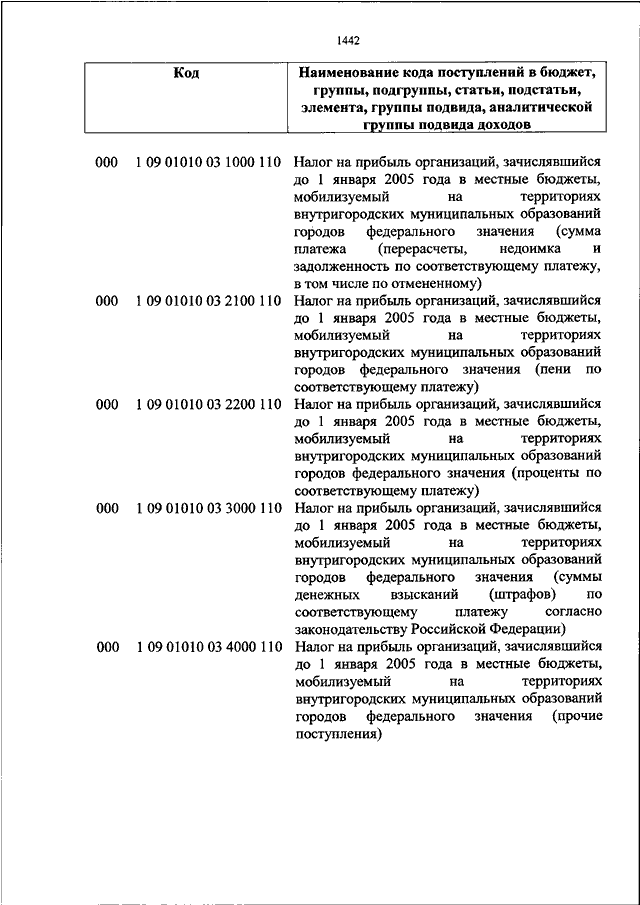 1442

| Код | Наименование кода поступлений в бюджет, группы, подгруппы, статьи, подстатьи, элемента, группы подвида, аналитической группы подвида доходов |
|---|---|
| 000 1 09 01010 03 1000 110 | Налог на прибыль организаций, зачислявшийся до 1 января 2005 года в местные бюджеты, мобилизуемый на территориях внутригородских муниципальных образований городов федерального значения (сумма платежа (перерасчеты, недоимка и задолженность по соответствующему платежу, в том числе по отмененному) |
| 000 1 09 01010 03 2100 110 | Налог на прибыль организаций, зачислявшийся до 1 января 2005 года в местные бюджеты, мобилизуемый на территориях внутригородских муниципальных образований городов федерального значения (пени по соответствующему платежу) |
| 000 1 09 01010 03 2200 110 | Налог на прибыль организаций, зачислявшийся до 1 января 2005 года в местные бюджеты, мобилизуемый на территориях внутригородских муниципальных образований городов федерального значения (проценты по соответствующему платежу) |
| 000 1 09 01010 03 3000 110 | Налог на прибыль организаций, зачислявшийся до 1 января 2005 года в местные бюджеты, мобилизуемый на территориях внутригородских муниципальных образований городов федерального значения (суммы денежных взысканий (штрафов) по соответствующему платежу согласно законодательству Российской Федерации) |
| 000 1 09 01010 03 4000 110 | Налог на прибыль организаций, зачислявшийся до 1 января 2005 года в местные бюджеты, мобилизуемый на территориях внутригородских муниципальных образований городов федерального значения (прочие поступления) |